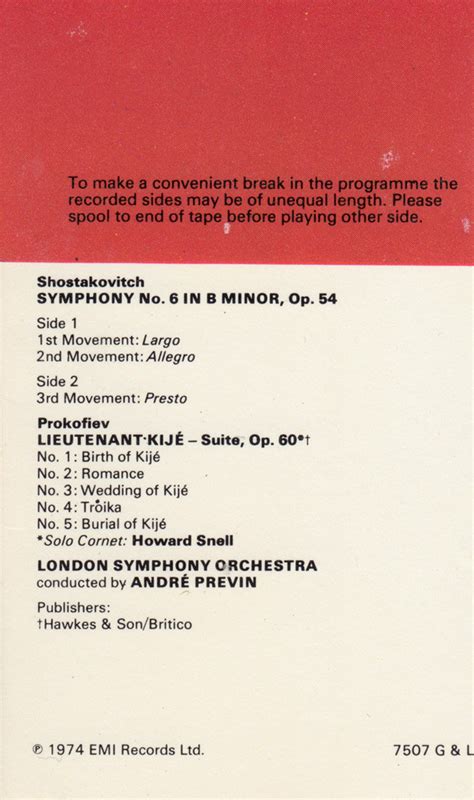 To make a convenient break in the programme the recorded sides may be of unequal length. Please spool to end of tape before playing other side.

Shostakovitch
SYMPHONY No. 6 IN B MINOR, Op. 54

Side 1
1st Movement: Largo
2nd Movement: Allegro

Side 2
3rd Movement: Presto

Prokofiev
LIEUTENANT·KIJÉ – Suite, Op. 60*†
No. 1: Birth of Kijé
No. 2: Romance
No. 3: Wedding of Kijé
No. 4: Troika
No. 5: Burial of Kijé
*Solo Cornet: Howard Snell

LONDON SYMPHONY ORCHESTRA
conducted by ANDRÉ PREVIN

Publishers:
†Hawkes & Son/Britico

℗ 1974 EMI Records Ltd.

7507 G & L